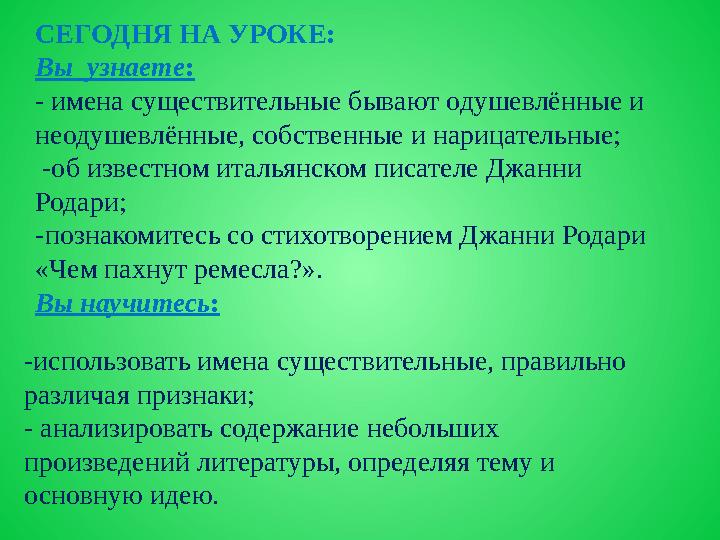 СЕГОДНЯ НА УРОКЕ:
Вы узнаете:
- имена существительные бывают одушевлённые и неодушевлённые, собственные и нарицательные;
-об известном итальянском писателе Джанни Родари;
-познакомитесь со стихотворением Джанни Родари «Чем пахнут ремесла?».
Вы научитесь:

-использовать имена существительные, правильно различая признаки;
- анализировать содержание небольших произведений литературы, определяя тему и основную идею.